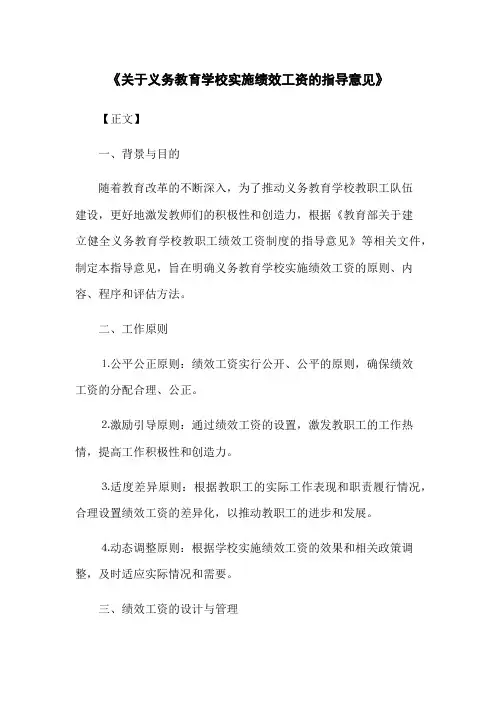 《关于义务教育学校实施绩效工资的指导意见》

【正文】

一、背景与目的

随着教育改革的不断深入，为了推动义务教育学校教职工队伍建设，更好地激发教师们的积极性和创造力，根据《教育部关于建立健全义务教育学校教职工绩效工资制度的指导意见》等相关文件，制定本指导意见，旨在明确义务教育学校实施绩效工资的原则、内容、程序和评估方法。

二、工作原则

1.公平公正原则：绩效工资实行公开、公平的原则，确保绩效工资的分配合理、公正。

2.激励引导原则：通过绩效工资的设置，激发教职工的工作热情，提高工作积极性和创造力。

3.适度差异原则：根据教职工的实际工作表现和职责履行情况，合理设置绩效工资的差异化，以推动教职工的进步和发展。

4.动态调整原则：根据学校实施绩效工资的效果和相关政策调整，及时适应实际情况和需要。

三、绩效工资的设计与管理